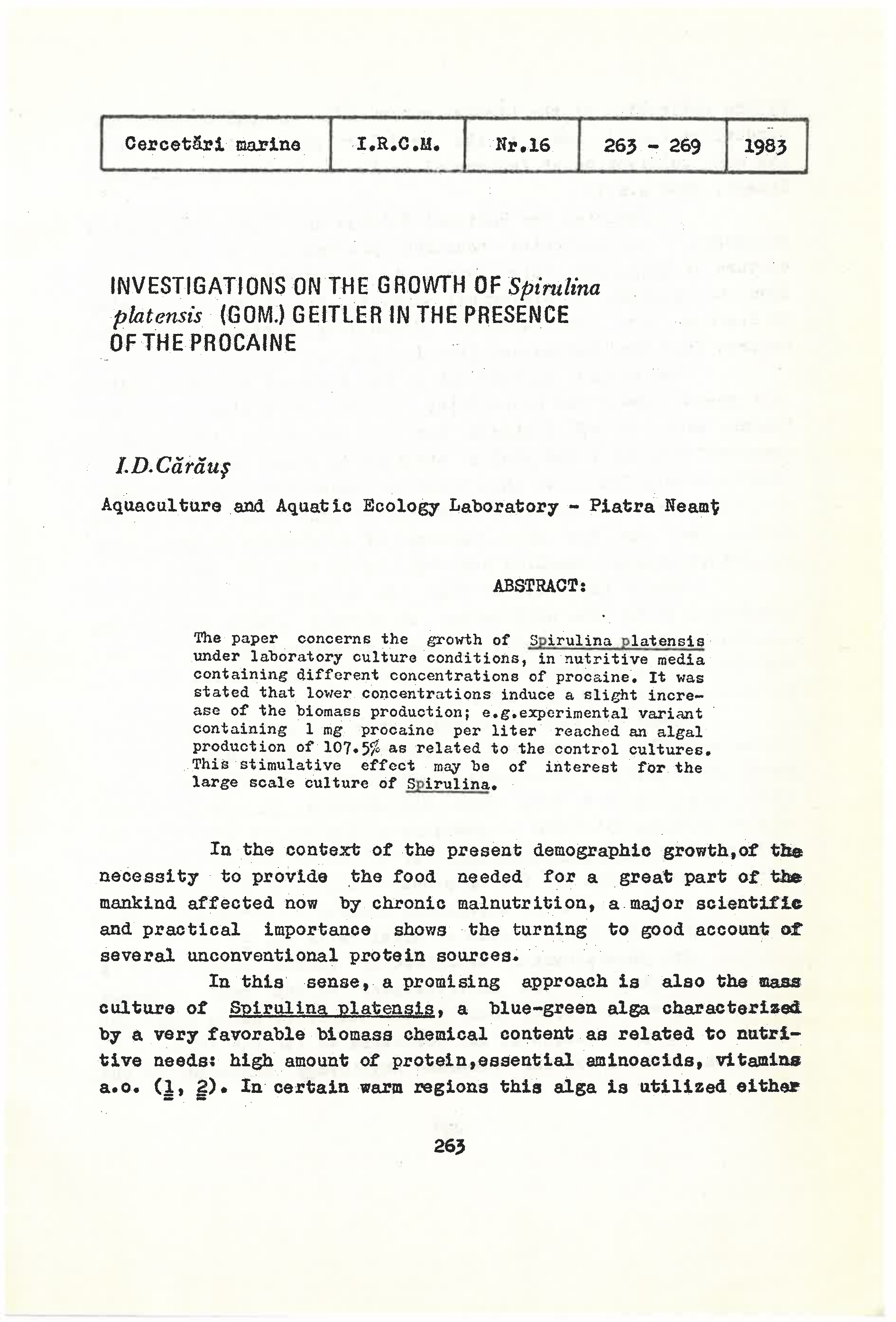 | Cercetări marine | I.R.C.M. | Nr.16 | 263 - 269 | 1983 |
|---|---|---|---|---|

INVESTIGATIONS ON THE GROWTH OF Spirulina platensis (GOM.) GEITLER IN THE PRESENCE OF THE PROCAINE

I.D.Cărăuş

Aquaculture and Aquatic Ecology Laboratory - Piatra Neamţ

ABSTRACT:

The paper concerns the growth of Spirulina platensis under laboratory culture conditions, in nutritive media containing different concentrations of procaine. It was stated that lower concentrations induce a slight increase of the biomass production; e.g.experimental variant containing 1 mg procaine per liter reached an algal production of 107.5% as related to the control cultures. This stimulative effect may be of interest for the large scale culture of Spirulina.

In the context of the present demographic growth,of the necessity to provide the food needed for a great part of the mankind affected now by chronic malnutrition, a major scientific and practical importance shows the turning to good account of several unconventional protein sources.

In this sense, a promising approach is also the mass culture of Spirulina platensis, a blue-green alga characterized by a very favorable biomass chemical content as related to nutritive needs: high amount of protein,essential aminoacids, vitamins a.o. (1, 2). In certain warm regions this alga is utilized either

263